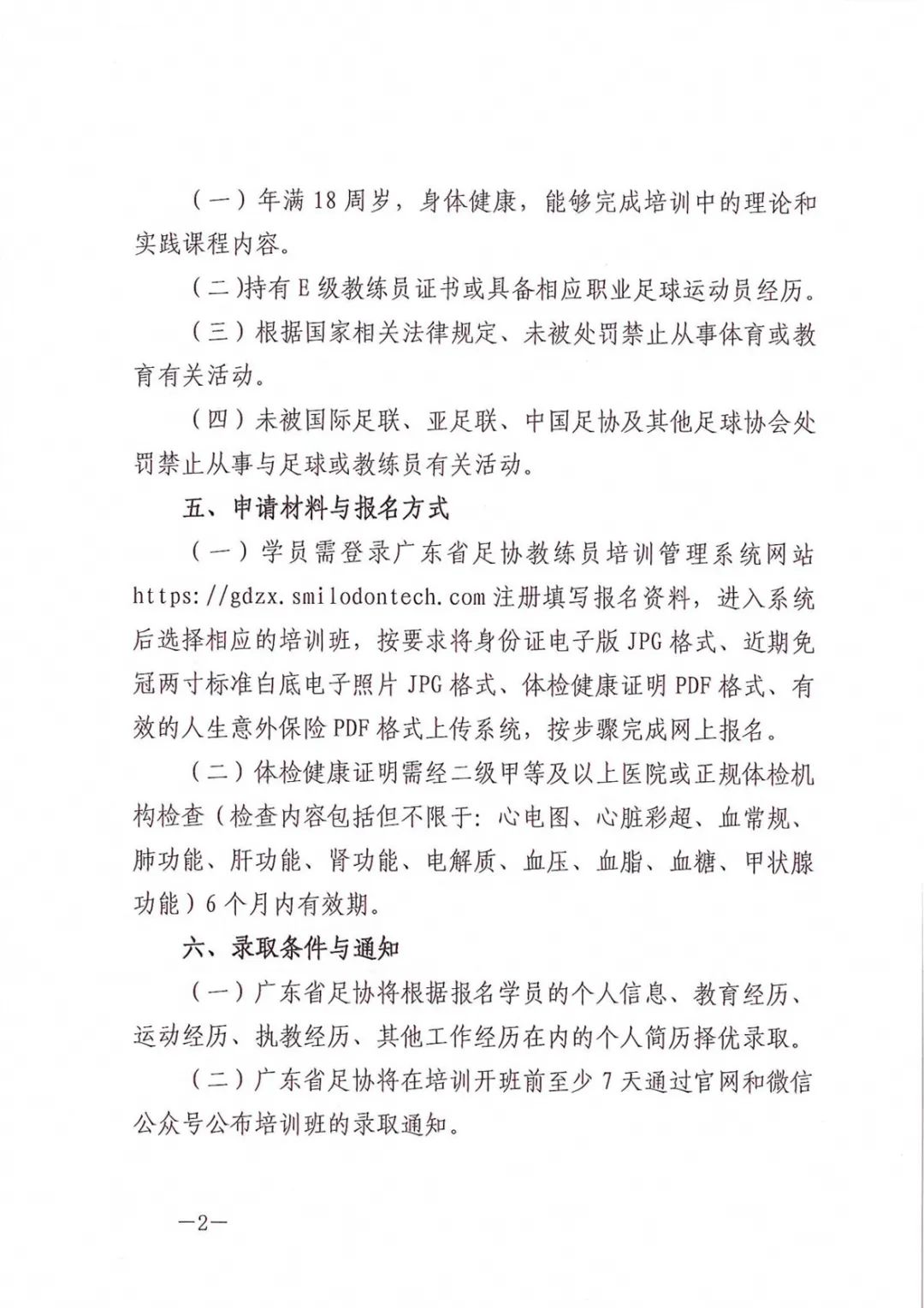 （一）年满 18 周岁，身体健康，能够完成培训中的理论和实践课程内容。

（二）持有 E 级教练员证书或具备相应职业足球运动员经历。

（三）根据国家相关法律规定、未被处罚禁止从事体育或教育有关活动。

（四）未被国际足联、亚足联、中国足协及其他足球协会处罚禁止从事与足球或教练员有关活动。

五、申请材料与报名方式

（一）学员需登录广东省足协教练员培训管理系统网站 https://gdzx.smilodontech.com 注册填写报名资料，进入系统后选择相应的培训班，按要求将身份证电子版 JPG 格式、近期免冠两寸标准白底电子照片 JPG 格式、体检健康证明 PDF 格式、有效的人生意外保险 PDF 格式上传系统，按步骤完成网上报名。

（二）体检健康证明需经二级甲等及以上医院或正规体检机构检查（检查内容包括但不限于：心电图、心脏彩超、血常规、肺功能、肝功能、肾功能、电解质、血压、血脂、血糖、甲状腺功能）6 个月内有效期。

六、录取条件与通知

（一）广东省足协将根据报名学员的个人信息、教育经历、运动经历、执教经历、其他工作经历在内的个人简历择优录取。

（二）广东省足协将在培训开班前至少 7 天通过官网和微信公众号公布培训班的录取通知。

—2—